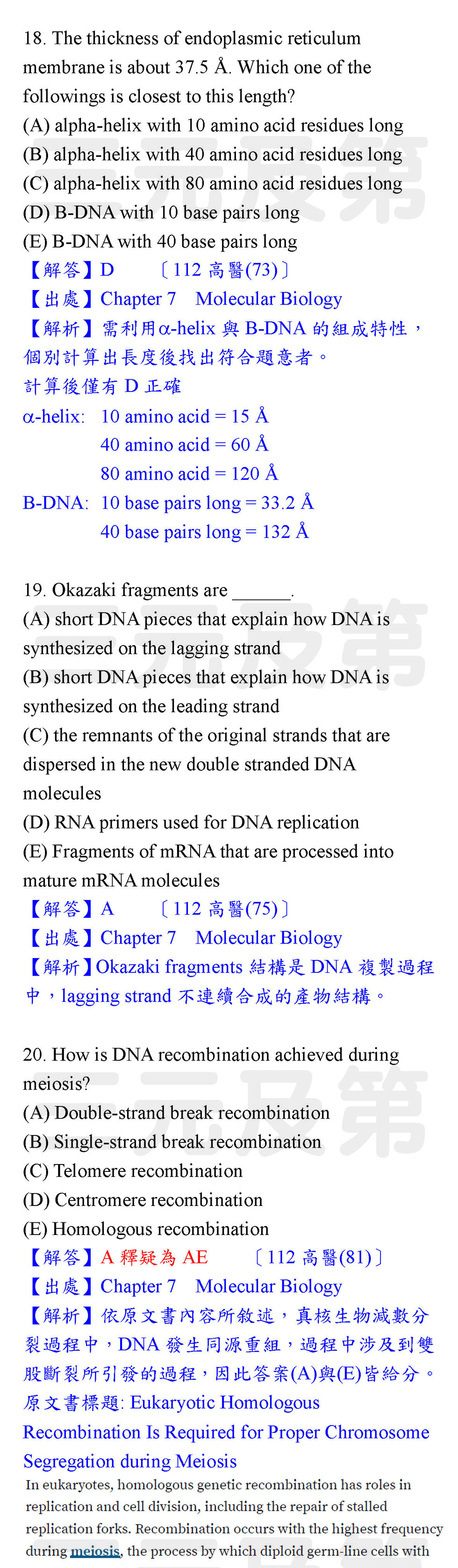 18. The thickness of endoplasmic reticulum membrane is about 37.5 Å. Which one of the followings is closest to this length?
(A) alpha-helix with 10 amino acid residues long
(B) alpha-helix with 40 amino acid residues long
(C) alpha-helix with 80 amino acid residues long
(D) B-DNA with 10 base pairs long
(E) B-DNA with 40 base pairs long
【解答】D 〔112 高醫(73)〕
【出處】Chapter 7 Molecular Biology
【解析】需利用α-helix 與 B-DNA 的組成特性，個別計算出長度後找出符合題意者。
計算後僅有 D 正確
α-helix: 10 amino acid = 15 Å
40 amino acid = 60 Å
80 amino acid = 120 Å
B-DNA: 10 base pairs long = 33.2 Å
40 base pairs long = 132 Å

19. Okazaki fragments are ______.
(A) short DNA pieces that explain how DNA is synthesized on the lagging strand
(B) short DNA pieces that explain how DNA is synthesized on the leading strand
(C) the remnants of the original strands that are dispersed in the new double stranded DNA molecules
(D) RNA primers used for DNA replication
(E) Fragments of mRNA that are processed into mature mRNA molecules
【解答】A 〔112 高醫(75)〕
【出處】Chapter 7 Molecular Biology
【解析】Okazaki fragments 結構是 DNA 複製過程中，lagging strand 不連續合成的產物結構。

20. How is DNA recombination achieved during meiosis?
(A) Double-strand break recombination
(B) Single-strand break recombination
(C) Telomere recombination
(D) Centromere recombination
(E) Homologous recombination
【解答】A 釋疑為 AE 〔112 高醫(81)〕
【出處】Chapter 7 Molecular Biology
【解析】依原文書內容所敘述，真核生物減數分裂過程中，DNA 發生同源重組，過程中涉及到雙股斷裂所引發的過程，因此答案(A)與(E)皆給分。
原文書標題: Eukaryotic Homologous Recombination Is Required for Proper Chromosome Segregation during Meiosis
In eukaryotes, homologous genetic recombination has roles in replication and cell division, including the repair of stalled replication forks. Recombination occurs with the highest frequency during meiosis, the process by which diploid germ-line cells with